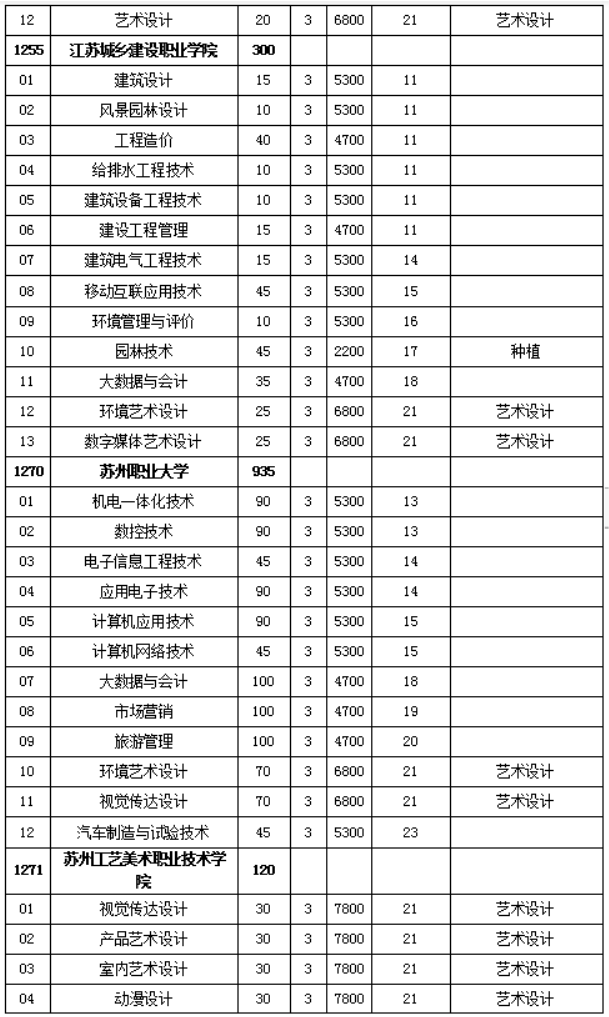 | 12 | 艺术设计 | 20 | 3 | 6800 | 21 | 艺术设计 |
|---|---|---|---|---|---|---|
| 1255 | 江苏城乡建设职业学院 | 300 | | | | |
| 01 | 建筑设计 | 15 | 3 | 5300 | 11 | |
| 02 | 风景园林设计 | 10 | 3 | 5300 | 11 | |
| 03 | 工程造价 | 40 | 3 | 4700 | 11 | |
| 04 | 给排水工程技术 | 10 | 3 | 5300 | 11 | |
| 05 | 建筑设备工程技术 | 10 | 3 | 5300 | 11 | |
| 06 | 建设工程管理 | 15 | 3 | 4700 | 11 | |
| 07 | 建筑电气工程技术 | 15 | 3 | 5300 | 14 | |
| 08 | 移动互联应用技术 | 45 | 3 | 5300 | 15 | |
| 09 | 环境管理与评价 | 10 | 3 | 5300 | 16 | |
| 10 | 园林技术 | 45 | 3 | 2200 | 17 | 种植 |
| 11 | 大数据与会计 | 35 | 3 | 4700 | 18 | |
| 12 | 环境艺术设计 | 25 | 3 | 6800 | 21 | 艺术设计 |
| 13 | 数字媒体艺术设计 | 25 | 3 | 6800 | 21 | 艺术设计 |
| 1270 | 苏州职业大学 | 935 | | | | |
| 01 | 机电一体化技术 | 90 | 3 | 5300 | 13 | |
| 02 | 数控技术 | 90 | 3 | 5300 | 13 | |
| 03 | 电子信息工程技术 | 45 | 3 | 5300 | 14 | |
| 04 | 应用电子技术 | 90 | 3 | 5300 | 14 | |
| 05 | 计算机应用技术 | 90 | 3 | 5300 | 15 | |
| 06 | 计算机网络技术 | 45 | 3 | 5300 | 15 | |
| 07 | 大数据与会计 | 100 | 3 | 4700 | 18 | |
| 08 | 市场营销 | 100 | 3 | 4700 | 19 | |
| 09 | 旅游管理 | 100 | 3 | 4700 | 20 | |
| 10 | 环境艺术设计 | 70 | 3 | 6800 | 21 | 艺术设计 |
| 11 | 视觉传达设计 | 70 | 3 | 6800 | 21 | 艺术设计 |
| 12 | 汽车制造与试验技术 | 45 | 3 | 5300 | 23 | |
| 1271 | 苏州工艺美术职业技术学院 | 120 | | | | |
| 01 | 视觉传达设计 | 30 | 3 | 7800 | 21 | 艺术设计 |
| 02 | 产品艺术设计 | 30 | 3 | 7800 | 21 | 艺术设计 |
| 03 | 室内艺术设计 | 30 | 3 | 7800 | 21 | 艺术设计 |
| 04 | 动漫设计 | 30 | 3 | 7800 | 21 | 艺术设计 |